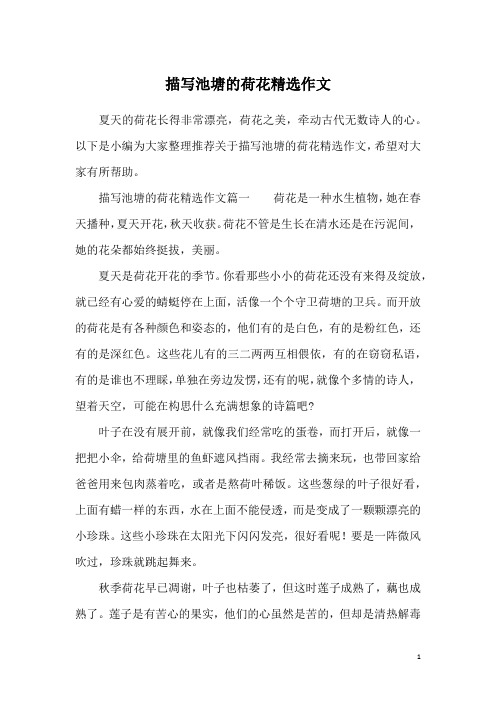 描写池塘的荷花精选作文

夏天的荷花长得非常漂亮，荷花之美，牵动古代无数诗人的心。以下是小编为大家整理推荐关于描写池塘的荷花精选作文，希望对大家有所帮助。

描写池塘的荷花精选作文篇一　　荷花是一种水生植物，她在春天播种，夏天开花，秋天收获。荷花不管是生长在清水还是在污泥间，她的花朵都始终挺拔，美丽。

夏天是荷花开花的季节。你看那些小小的荷花还没有来得及绽放，就已经有心爱的蜻蜓停在上面，活像一个个守卫荷塘的卫兵。而开放的荷花是有各种颜色和姿态的，他们有的是白色，有的是粉红色，还有的是深红色。这些花儿有的三二两两互相偎依，有的在窃窃私语，有的是谁也不理睬，单独在旁边发愣，还有的呢，就像个多情的诗人，望着天空，可能在构思什么充满想象的诗篇吧？

叶子在没有展开前，就像我们经常吃的蛋卷，而打开后，就像一把把小伞，给荷塘里的鱼虾遮风挡雨。我经常去摘来玩，也带回家给爸爸用来包肉蒸着吃，或者是熬荷叶稀饭。这些葱绿的叶子很好看，上面有蜡一样的东西，水在上面不能侵透，而是变成了一颗颗漂亮的小珍珠。这些小珍珠在太阳光下闪闪发亮，很好看呢！要是一阵微风吹过，珍珠就跳起舞来。

秋季荷花早已凋谢，叶子也枯萎了，但这时莲子成熟了，藕也成熟了。莲子是有苦心的果实，他们的心虽然是苦的，但却是清热解毒

1